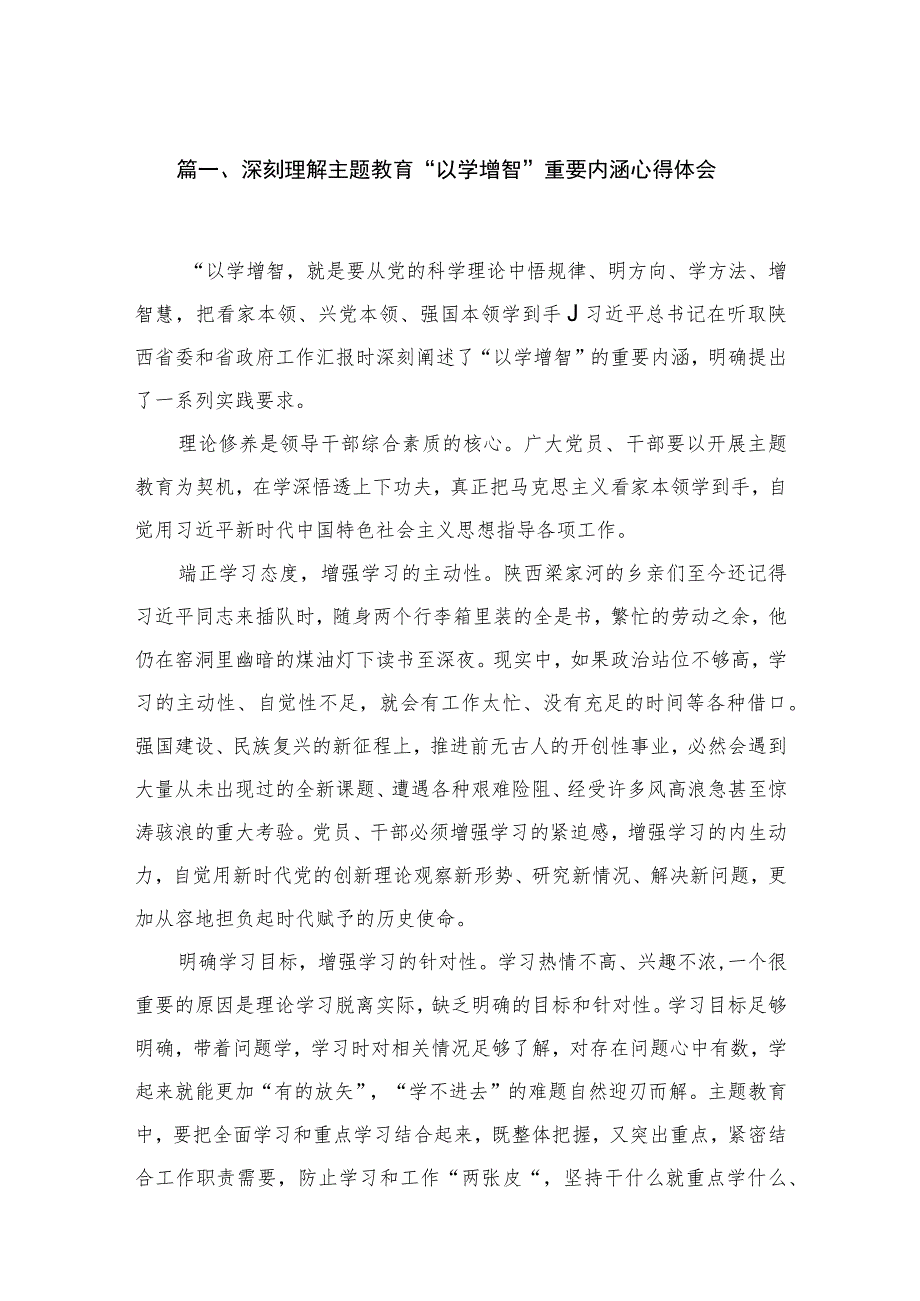 篇一、深刻理解主题教育“以学增智”重要内涵心得体会

“以学增智，就是要从党的科学理论中悟规律、明方向、学方法、增智慧，把看家本领、兴党本领、强国本领学到手J习近平总书记在听取陕西省委和省政府工作汇报时深刻阐述了“以学增智”的重要内涵，明确提出了一系列实践要求。

理论修养是领导干部综合素质的核心。广大党员、干部要以开展主题教育为契机，在学深悟透上下功夫，真正把马克思主义看家本领学到手，自觉用习近平新时代中国特色社会主义思想指导各项工作。

端正学习态度，增强学习的主动性。陕西梁家河的乡亲们至今还记得习近平同志来插队时，随身两个行李箱里装的全是书，繁忙的劳动之余，他仍在窑洞里幽暗的煤油灯下读书至深夜。现实中，如果政治站位不够高，学习的主动性、自觉性不足，就会有工作太忙、没有充足的时间等各种借口。强国建设、民族复兴的新征程上，推进前无古人的开创性事业，必然会遇到大量从未出现过的全新课题、遭遇各种艰难险阻、经受许多风高浪急甚至惊涛骇浪的重大考验。党员、干部必须增强学习的紧迫感，增强学习的内生动力，自觉用新时代党的创新理论观察新形势、研究新情况、解决新问题，更加从容地担负起时代赋予的历史使命。

明确学习目标，增强学习的针对性。学习热情不高、兴趣不浓，一个很重要的原因是理论学习脱离实际，缺乏明确的目标和针对性。学习目标足够明确，带着问题学，学习时对相关情况足够了解，对存在问题心中有数，学起来就能更加“有的放矢”，“学不进去”的难题自然迎刃而解。主题教育中，要把全面学习和重点学习结合起来，既整体把握，又突出重点，紧密结合工作职责需要，防止学习和工作“两张皮“，坚持干什么就重点学什么、